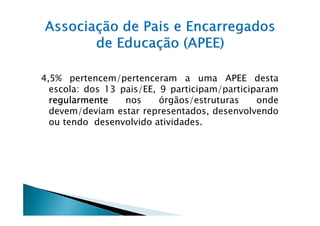 Associação de Pais e Encarregados de Educação (APEE)

4,5% pertencem/pertenceram a uma APEE desta escola: dos 13 pais/EE, 9 participam/participaram regularmente nos órgãos/estruturas onde devem/deviam estar representados, desenvolvendo ou tendo desenvolvido atividades.